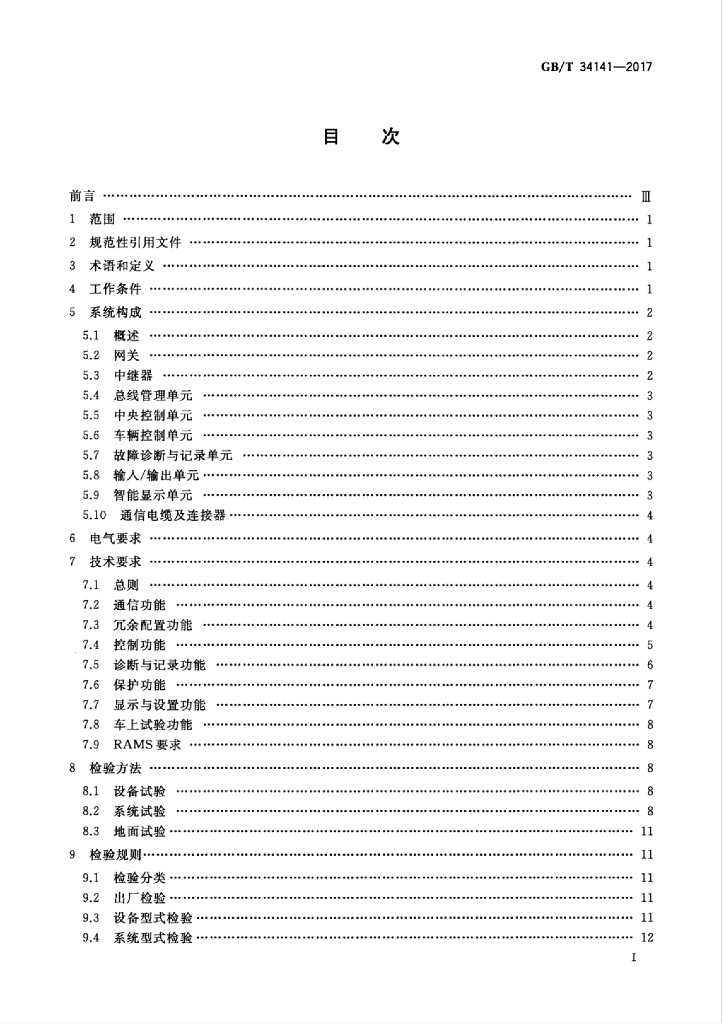 GB/T 34141—2017

目　次

前言 Ⅲ

1 范围 1

2 规范性引用文件 1

3 术语和定义 1

4 工作条件 1

5 系统构成 2

5.1 概述 2

5.2 网关 2

5.3 中继器 2

5.4 总线管理单元 3

5.5 中央控制单元 3

5.6 车辆控制单元 3

5.7 故障诊断与记录单元 3

5.8 输入/输出单元 3

5.9 智能显示单元 3

5.10 通信电缆及连接器 4

6 电气要求 4

7 技术要求 4

7.1 总则 4

7.2 通信功能 4

7.3 冗余配置功能 4

7.4 控制功能 5

7.5 诊断与记录功能 6

7.6 保护功能 7

7.7 显示与设置功能 7

7.8 车上试验功能 8

7.9 RAMS要求 8

8 检验方法 8

8.1 设备试验 8

8.2 系统试验 8

8.3 地面试验 11

9 检验规则 11

9.1 检验分类 11

9.2 出厂检验 11

9.3 设备型式检验 11

9.4 系统型式检验 12

I